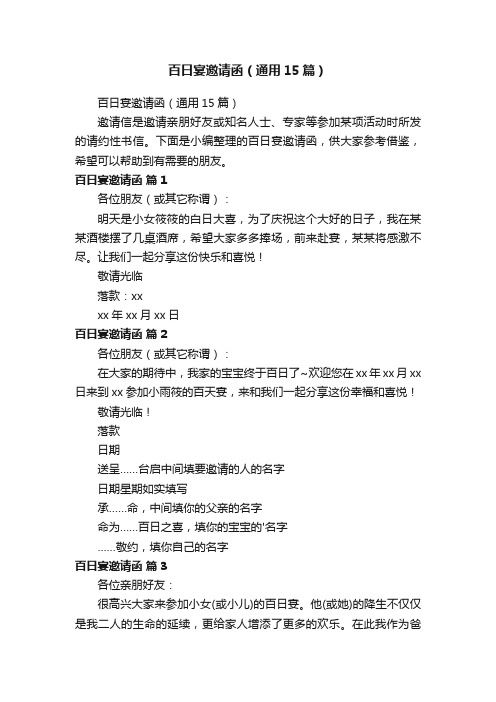 百日宴邀请函（通用15篇）

百日宴邀请函（通用15篇）

邀请信是邀请亲朋好友或知名人士、专家等参加某项活动时所发的请约性书信。下面是小编整理的百日宴邀请函，供大家参考借鉴，希望可以帮助到有需要的朋友。

百日宴邀请函 篇1

各位朋友（或其它称谓）：

明天是小女筱筱的白日大喜，为了庆祝这个大好的日子，我在某某酒楼摆了几桌酒席，希望大家多多捧场，前来赴宴，某某将感激不尽。让我们一起分享这份快乐和喜悦！

敬请光临

落款：xx

xx年xx月xx日

百日宴邀请函 篇2

各位朋友（或其它称谓）：

在大家的期待中，我家的宝宝终于百日了~欢迎您在xx年xx月xx日来到xx参加小雨筱的百天宴，来和我们一起分享这份幸福和喜悦！

敬请光临！

落款

日期

送呈……台启中间填要邀请的人的名字

日期星期如实填写

承……命，中间填你的父亲的名字

命为……百日之喜，填你的宝宝的'名字

……敬约，填你自己的名字

百日宴邀请函 篇3

各位亲朋好友：

很高兴大家来参加小女(或小儿)的百日宴。他(或她)的降生不仅仅是我二人的生命的延续，更给家人增添了更多的欢乐。在此我作为爸